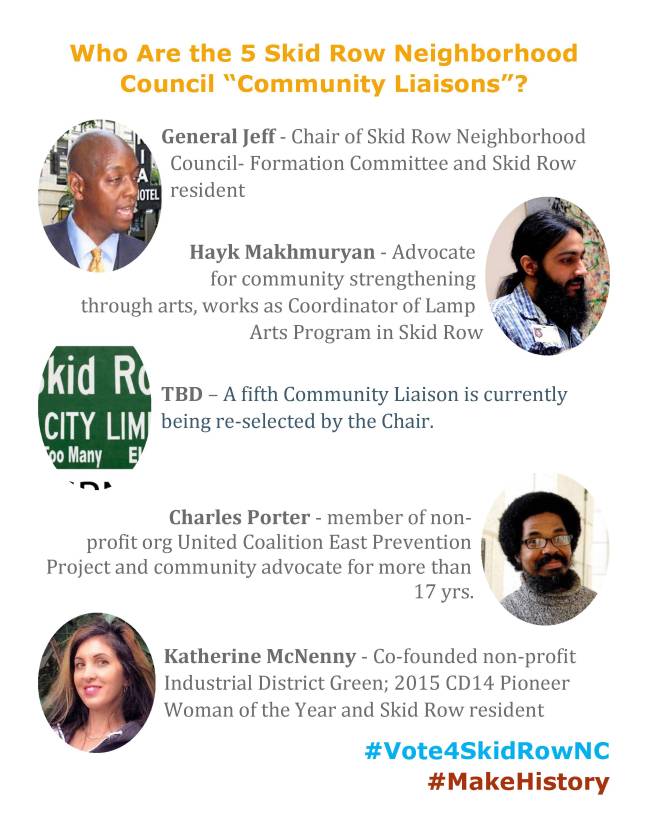 Who Are the 5 Skid Row Neighborhood Council "Community Liaisons"?

OTEL

General Jeff - Chair of Skid Row Neighborhood Council- Formation Committee and Skid Row resident

Hayk Makhmuryan - Advocate for community strengthening through arts, works as Coordinator of Lamp Arts Program in Skid Row

kid Ro
CITY LIM
oo Many E

TBD – A fifth Community Liaison is currently being re-selected by the Chair.

Charles Porter - member of non-profit org United Coalition East Prevention Project and community advocate for more than 17 yrs.

Katherine McNenny - Co-founded non-profit Industrial District Green; 2015 CD14 Pioneer Woman of the Year and Skid Row resident

#Vote4SkidRowNC
#MakeHistory